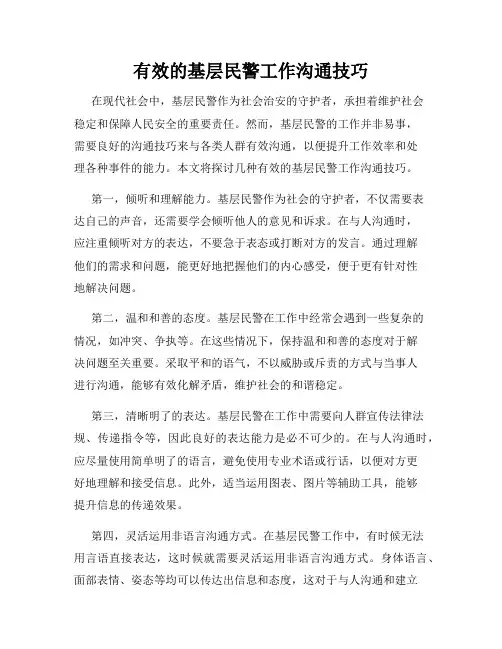 有效的基层民警工作沟通技巧

在现代社会中，基层民警作为社会治安的守护者，承担着维护社会稳定和保障人民安全的重要责任。然而，基层民警的工作并非易事，需要良好的沟通技巧来与各类人群有效沟通，以便提升工作效率和处理各种事件的能力。本文将探讨几种有效的基层民警工作沟通技巧。

第一，倾听和理解能力。基层民警作为社会的守护者，不仅需要表达自己的声音，还需要学会倾听他人的意见和诉求。在与人沟通时，应注重倾听对方的表达，不要急于表态或打断对方的发言。通过理解他们的需求和问题，能更好地把握他们的内心感受，便于更有针对性地解决问题。

第二，温和和善的态度。基层民警在工作中经常会遇到一些复杂的情况，如冲突、争执等。在这些情况下，保持温和和善的态度对于解决问题至关重要。采取平和的语气，不以威胁或斥责的方式与当事人进行沟通，能够有效化解矛盾，维护社会的和谐稳定。

第三，清晰明了的表达。基层民警在工作中需要向人群宣传法律法规、传递指令等，因此良好的表达能力是必不可少的。在与人沟通时，应尽量使用简单明了的语言，避免使用专业术语或行话，以便对方更好地理解和接受信息。此外，适当运用图表、图片等辅助工具，能够提升信息的传递效果。

第四，灵活运用非语言沟通方式。在基层民警工作中，有时候无法用言语直接表达，这时候就需要灵活运用非语言沟通方式。身体语言、面部表情、姿态等均可以传达出信息和态度，这对于与人沟通和建立